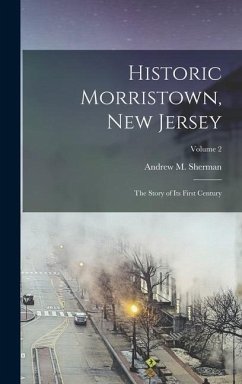 Historic Morristown, New Jersey

Volume 2

Andrew M. Sherman

The Story of Its First Century